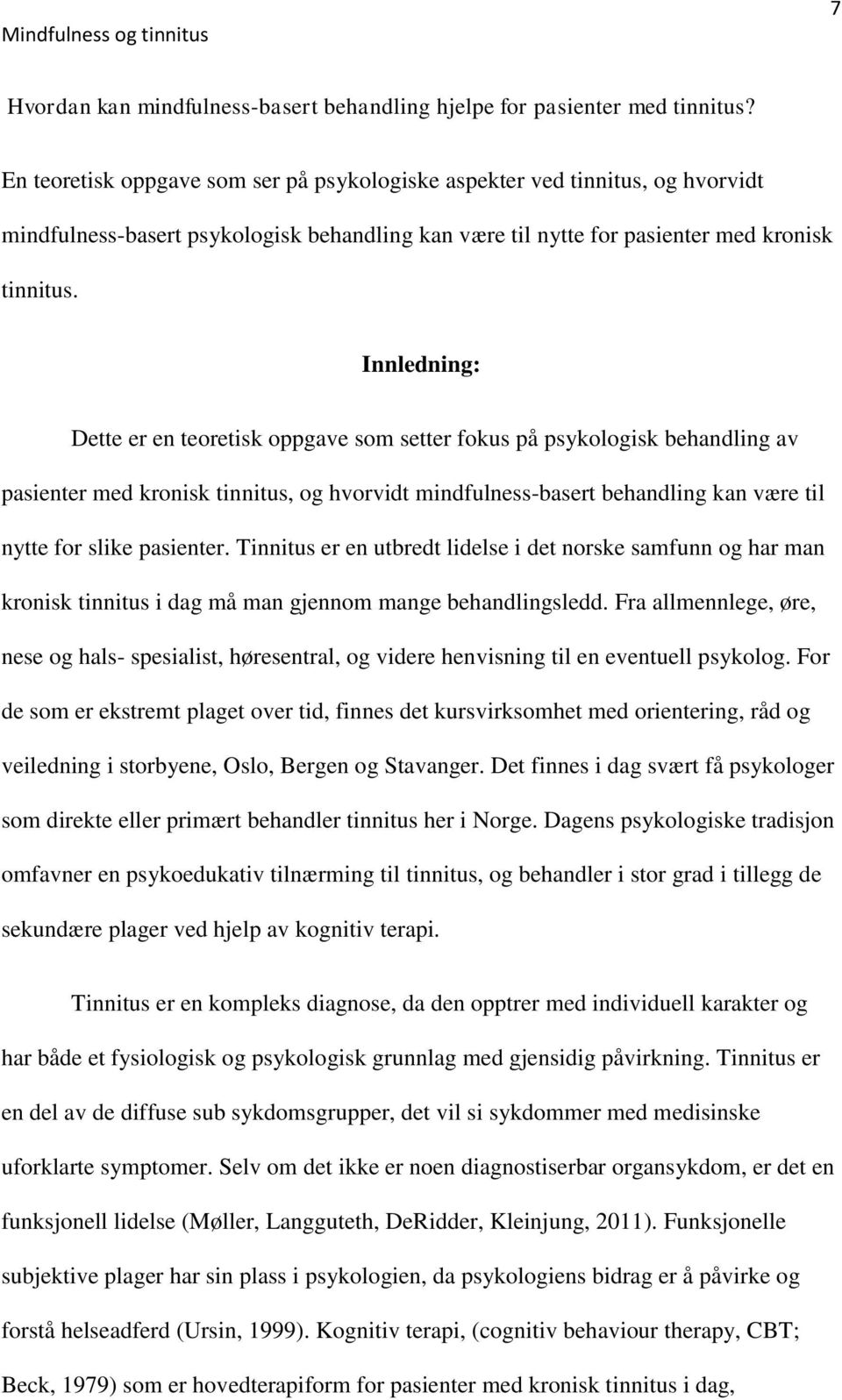 Mindfulness og tinnitus

7

Hvordan kan mindfulness-basert behandling hjelpe for pasienter med tinnitus?

En teoretisk oppgave som ser på psykologiske aspekter ved tinnitus, og hvorvidt mindfulness-basert psykologisk behandling kan være til nytte for pasienter med kronisk tinnitus.

Innledning:

Dette er en teoretisk oppgave som setter fokus på psykologisk behandling av pasienter med kronisk tinnitus, og hvorvidt mindfulness-basert behandling kan være til nytte for slike pasienter. Tinnitus er en utbredt lidelse i det norske samfunn og har man kronisk tinnitus i dag må man gjennom mange behandlingsledd. Fra allmennlege, øre, nese og hals- spesialist, høresentral, og videre henvisning til en eventuell psykolog. For de som er ekstremt plaget over tid, finnes det kursvirksomhet med orientering, råd og veiledning i storbyene, Oslo, Bergen og Stavanger. Det finnes i dag svært få psykologer som direkte eller primært behandler tinnitus her i Norge. Dagens psykologiske tradisjon omfavner en psykoedukativ tilnærming til tinnitus, og behandler i stor grad i tillegg de sekundære plager ved hjelp av kognitiv terapi.

Tinnitus er en kompleks diagnose, da den opptrer med individuell karakter og har både et fysiologisk og psykologisk grunnlag med gjensidig påvirkning. Tinnitus er en del av de diffuse sub sykdomsgrupper, det vil si sykdommer med medisinske uforklarte symptomer. Selv om det ikke er noen diagnostiserbar organsykdom, er det en funksjonell lidelse (Møller, Langguteth, DeRidder, Kleinjung, 2011). Funksjonelle subjektive plager har sin plass i psykologien, da psykologiens bidrag er å påvirke og forstå helseadferd (Ursin, 1999). Kognitiv terapi, (cognitiv behaviour therapy, CBT; Beck, 1979) som er hovedterapiform for pasienter med kronisk tinnitus i dag,